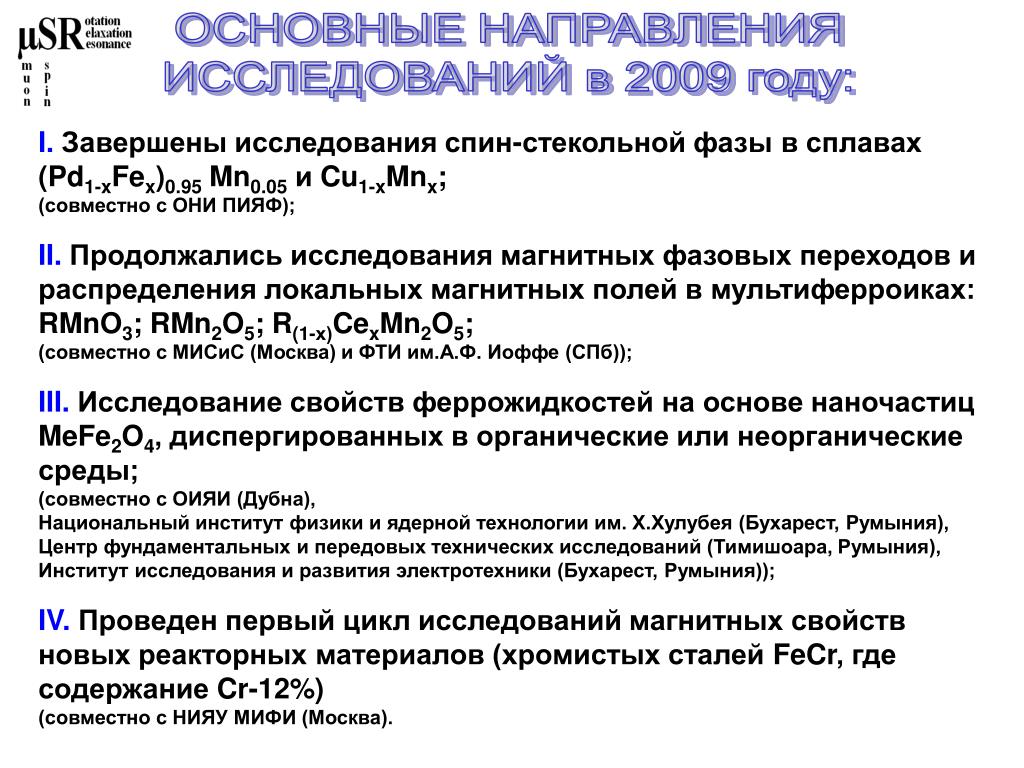 μSR otation elaxation esonance
m u o n  s p i n

ОСНОВНЫЕ НАПРАВЛЕНИЯ ИССЛЕДОВАНИЙ в 2009 году:

I. Завершены исследования спин-стекольной фазы в сплавах $(Pd_{1-x}Fe_x)_{0.95}$ $Mn_{0.05}$ и $Cu_{1-x}Mn_x$;
(совместно с ОНИ ПИЯФ);

II. Продолжались исследования магнитных фазовых переходов и распределения локальных магнитных полей в мультиферроиках: $RMnO_3$; $RMn_2O_5$; $R_{(1-x)}Ce_xMn_2O_5$;
(совместно с МИСиС (Москва) и ФТИ им.А.Ф. Иоффе (СПб));

III. Исследование свойств феррожидкостей на основе наночастиц $MeFe_2O_4$, диспергированных в органические или неорганические среды;
(совместно с ОИЯИ (Дубна),
Национальный институт физики и ядерной технологии им. Х.Хулубея (Бухарест, Румыния),
Центр фундаментальных и передовых технических исследований (Тимишоара, Румыния),
Институт исследования и развития электротехники (Бухарест, Румыния));

IV. Проведен первый цикл исследований магнитных свойств новых реакторных материалов (хромистых сталей FeCr, где содержание Cr-12%)
(совместно с НИЯУ МИФИ (Москва).